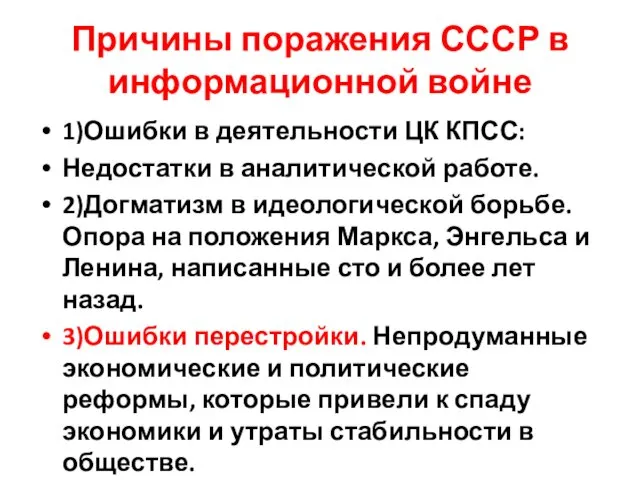 Причины поражения СССР в информационной войне

• 1)Ошибки в деятельности ЦК КПСС:
• Недостатки в аналитической работе.
• 2)Догматизм в идеологической борьбе. Опора на положения Маркса, Энгельса и Ленина, написанные сто и более лет назад.
• 3)Ошибки перестройки. Непродуманные экономические и политические реформы, которые привели к спаду экономики и утраты стабильности в обществе.